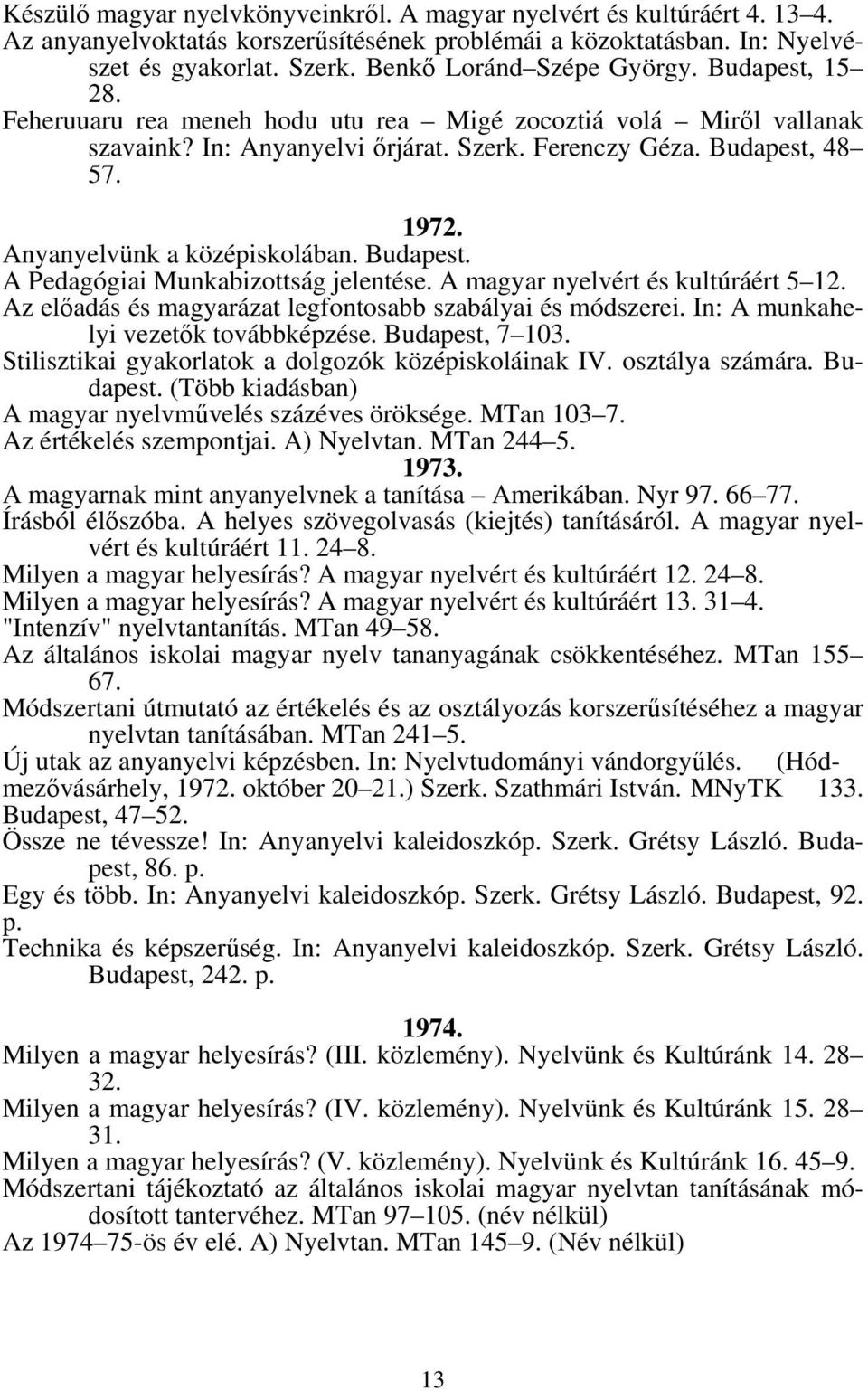 Készülő magyar nyelvkönyveinkről. A magyar nyelvért és kultúráért 4. 13–4.
Az anyanyelvoktatás korszerűsítésének problémái a közoktatásban. In: Nyelvészet és gyakorlat. Szerk. Benkő Loránd–Szépe György. Budapest, 15–28.
Feheruuaru rea meneh hodu utu rea – Migé zocoztiá volá – Miről vallanak szavaink? In: Anyanyelvi őrjárat. Szerk. Ferenczy Géza. Budapest, 48–57.

1972.
Anyanyelvünk a középiskolában. Budapest.
A Pedagógiai Munkabizottság jelentése. A magyar nyelvért és kultúráért 5–12.
Az előadás és magyarázat legfontosabb szabályai és módszerei. In: A munkahelyi vezetők továbbképzése. Budapest, 7–103.
Stilisztikai gyakorlatok a dolgozók középiskoláinak IV. osztálya számára. Budapest. (Több kiadásban)
A magyar nyelvművelés százéves öröksége. MTan 103–7.
Az értékelés szempontjai. A) Nyelvtan. MTan 244–5.
1973.
A magyarnak mint anyanyelvnek a tanítása – Amerikában. Nyr 97. 66–77.
Írásból élőszóba. A helyes szövegolvasás (kiejtés) tanításáról. A magyar nyelvért és kultúráért 11. 24–8.
Milyen a magyar helyesírás? A magyar nyelvért és kultúráért 12. 24–8.
Milyen a magyar helyesírás? A magyar nyelvért és kultúráért 13. 31–4.
"Intenzív" nyelvtantanítás. MTan 49–58.
Az általános iskolai magyar nyelv tananyagának csökkentéséhez. MTan 155–67.
Módszertani útmutató az értékelés és az osztályozás korszerűsítéséhez a magyar nyelvtan tanításában. MTan 241–5.
Új utak az anyanyelvi képzésben. In: Nyelvtudományi vándorgyűlés. (Hódmezővásárhely, 1972. október 20–21.) Szerk. Szathmári István. MNyTK 133. Budapest, 47–52.
Össze ne tévessze! In: Anyanyelvi kaleidoszkóp. Szerk. Grétsy László. Budapest, 86. p.
Egy és több. In: Anyanyelvi kaleidoszkóp. Szerk. Grétsy László. Budapest, 92. p.
Technika és képszerűség. In: Anyanyelvi kaleidoszkóp. Szerk. Grétsy László. Budapest, 242. p.

1974.
Milyen a magyar helyesírás? (III. közlemény). Nyelvünk és Kultúránk 14. 28–32.
Milyen a magyar helyesírás? (IV. közlemény). Nyelvünk és Kultúránk 15. 28–31.
Milyen a magyar helyesírás? (V. közlemény). Nyelvünk és Kultúránk 16. 45–9.
Módszertani tájékoztató az általános iskolai magyar nyelvtan tanításának módosított tantervéhez. MTan 97–105. (név nélkül)
Az 1974–75-ös év elé. A) Nyelvtan. MTan 145–9. (Név nélkül)

13